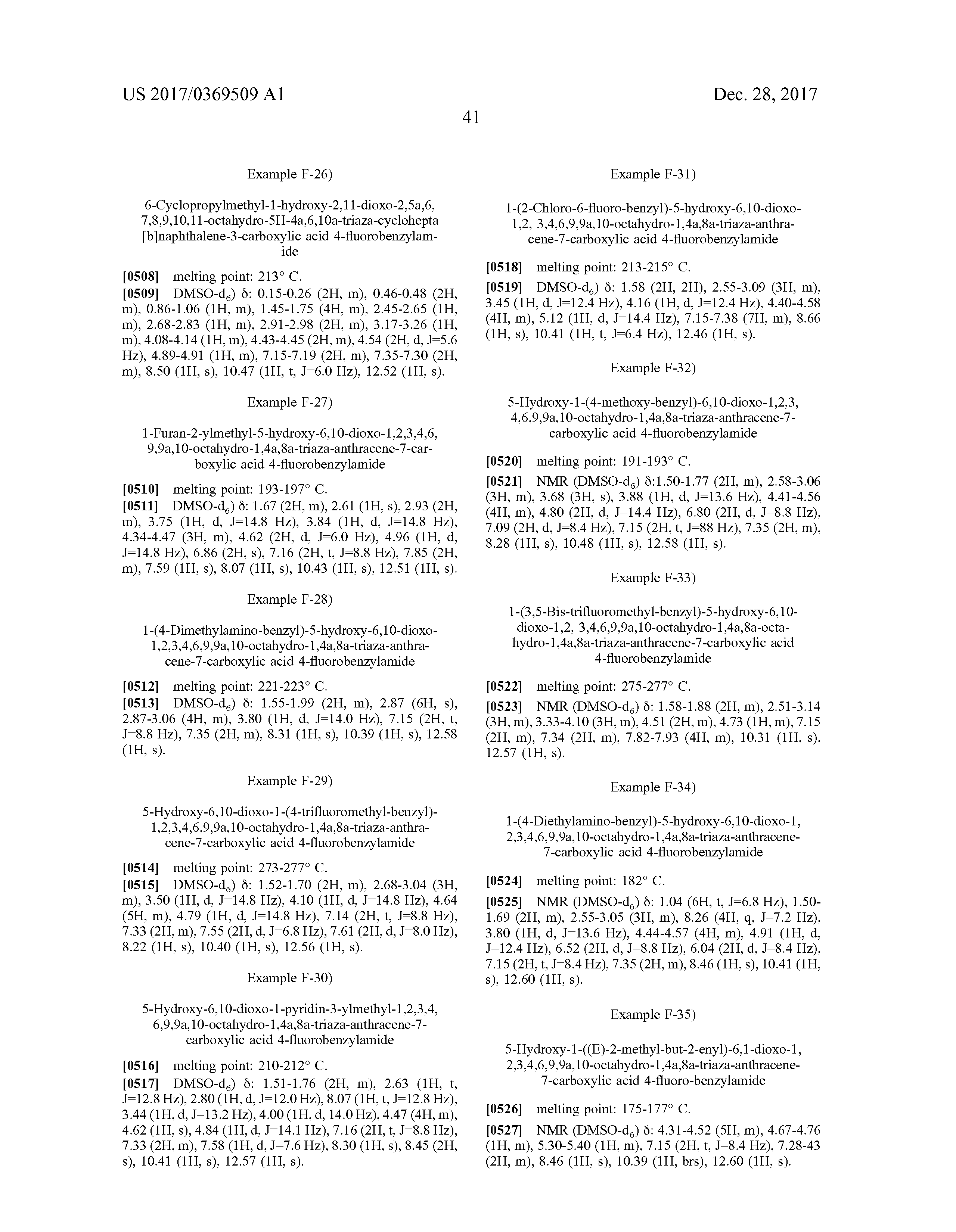 US 2017/0369509 A1

Dec. 28, 2017

41

Example F-26)

6-Cyclopropylmethyl-1-hydroxy-2,11-dioxo-2,5a,6,7,8,9,10,11-octahydro-5H-4a,6,10a-triaza-cyclohepta[b]naphthalene-3-carboxylic acid 4-fluorobenzylamide

[0508] melting point: 213° C.

[0509] DMSO-$d_6$) δ: 0.15-0.26 (2H, m), 0.46-0.48 (2H, m), 0.86-1.06 (1H, m), 1.45-1.75 (4H, m), 2.45-2.65 (1H, m), 2.68-2.83 (1H, m), 2.91-2.98 (2H, m), 3.17-3.26 (1H, m), 4.08-4.14 (1H, m), 4.43-4.45 (2H, m), 4.54 (2H, d, J=5.6 Hz), 4.89-4.91 (1H, m), 7.15-7.19 (2H, m), 7.35-7.30 (2H, m), 8.50 (1H, s), 10.47 (1H, t, J=6.0 Hz), 12.52 (1H, s).

Example F-27)

1-Furan-2-ylmethyl-5-hydroxy-6,10-dioxo-1,2,3,4,6,9,9a,10-octahydro-1,4a,8a-triaza-anthracene-7-carboxylic acid 4-fluorobenzylamide

[0510] melting point: 193-197° C.

[0511] DMSO-$d_6$) δ: 1.67 (2H, m), 2.61 (1H, s), 2.93 (2H, m), 3.75 (1H, d, J=14.8 Hz), 3.84 (1H, d, J=14.8 Hz), 4.34-4.47 (3H, m), 4.62 (2H, d, J=6.0 Hz), 4.96 (1H, d, J=14.8 Hz), 6.86 (2H, s), 7.16 (2H, t, J=8.8 Hz), 7.85 (2H, m), 7.59 (1H, s), 8.07 (1H, s), 10.43 (1H, s), 12.51 (1H, s).

Example F-28)

1-(4-Dimethylamino-benzyl)-5-hydroxy-6,10-dioxo-1,2,3,4,6,9,9a,10-octahydro-1,4a,8a-triaza-anthracene-7-carboxylic acid 4-fluorobenzylamide

[0512] melting point: 221-223° C.

[0513] DMSO-$d_6$) δ: 1.55-1.99 (2H, m), 2.87 (6H, s), 2.87-3.06 (4H, m), 3.80 (1H, d, J=14.0 Hz), 7.15 (2H, t, J=8.8 Hz), 7.35 (2H, m), 8.31 (1H, s), 10.39 (1H, s), 12.58 (1H, s).

Example F-29)

5-Hydroxy-6,10-dioxo-1-(4-trifluoromethyl-benzyl)-1,2,3,4,6,9,9a,10-octahydro-1,4a,8a-triaza-anthracene-7-carboxylic acid 4-fluorobenzylamide

[0514] melting point: 273-277° C.

[0515] DMSO-$d_6$) δ: 1.52-1.70 (2H, m), 2.68-3.04 (3H, m), 3.50 (1H, d, J=14.8 Hz), 4.10 (1H, d, J=14.8 Hz), 4.64 (5H, m), 4.79 (1H, d, J=14.8 Hz), 7.14 (2H, t, J=8.8 Hz), 7.33 (2H, m), 7.55 (2H, d, J=6.8 Hz), 7.61 (2H, d, J=8.0 Hz), 8.22 (1H, s), 10.40 (1H, s), 12.56 (1H, s).

Example F-30)

5-Hydroxy-6,10-dioxo-1-pyridin-3-ylmethyl-1,2,3,4,6,9,9a,10-octahydro-1,4a,8a-triaza-anthracene-7-carboxylic acid 4-fluorobenzylamide

[0516] melting point: 210-212° C.

[0517] DMSO-$d_6$) δ: 1.51-1.76 (2H, m), 2.63 (1H, t, J=12.8 Hz), 2.80 (1H, d, J=12.0 Hz), 8.07 (1H, t, J=12.8 Hz), 3.44 (1H, d, J=13.2 Hz), 4.00 (1H, d, 14.0 Hz), 4.47 (4H, m), 4.62 (1H, s), 4.84 (1H, d, J=14.1 Hz), 7.16 (2H, t, J=8.8 Hz), 7.33 (2H, m), 7.58 (1H, d, J=7.6 Hz), 8.30 (1H, s), 8.45 (2H, s), 10.41 (1H, s), 12.57 (1H, s).

Example F-31)

1-(2-Chloro-6-fluoro-benzyl)-5-hydroxy-6,10-dioxo-1,2, 3,4,6,9,9a,10-octahydro-1,4a,8a-triaza-anthracene-7-carboxylic acid 4-fluorobenzylamide

[0518] melting point: 213-215° C.

[0519] DMSO-$d_6$) δ: 1.58 (2H, 2H), 2.55-3.09 (3H, m), 3.45 (1H, d, J=12.4 Hz), 4.16 (1H, d, J=12.4 Hz), 4.40-4.58 (4H, m), 5.12 (1H, d, J=14.4 Hz), 7.15-7.38 (7H, m), 8.66 (1H, s), 10.41 (1H, t, J=6.4 Hz), 12.46 (1H, s).

Example F-32)

5-Hydroxy-1-(4-methoxy-benzyl)-6,10-dioxo-1,2,3,4,6,9,9a,10-octahydro-1,4a,8a-triaza-anthracene-7-carboxylic acid 4-fluorobenzylamide

[0520] melting point: 191-193° C.

[0521] NMR (DMSO-$d_6$) δ:1.50-1.77 (2H, m), 2.58-3.06 (3H, m), 3.68 (3H, s), 3.88 (1H, d, J=13.6 Hz), 4.41-4.56 (4H, m), 4.80 (2H, d, J=14.4 Hz), 6.80 (2H, d, J=8.8 Hz), 7.09 (2H, d, J=8.4 Hz), 7.15 (2H, t, J=88 Hz), 7.35 (2H, m), 8.28 (1H, s), 10.48 (1H, s), 12.58 (1H, s).

Example F-33)

1-(3,5-Bis-trifluoromethyl-benzyl)-5-hydroxy-6,10-dioxo-1,2, 3,4,6,9,9a,10-octahydro-1,4a,8a-octahydro-1,4a,8a-triaza-anthracene-7-carboxylic acid 4-fluorobenzylamide

[0522] melting point: 275-277° C.

[0523] NMR (DMSO-$d_6$) δ: 1.58-1.88 (2H, m), 2.51-3.14 (3H, m), 3.33-4.10 (3H, m), 4.51 (2H, m), 4.73 (1H, m), 7.15 (2H, m), 7.34 (2H, m), 7.82-7.93 (4H, m), 10.31 (1H, s), 12.57 (1H, s).

Example F-34)

1-(4-Diethylamino-benzyl)-5-hydroxy-6,10-dioxo-1,2,3,4,6,9,9a,10-octahydro-1,4a,8a-triaza-anthracene-7-carboxylic acid 4-fluorobenzylamide

[0524] melting point: 182° C.

[0525] NMR (DMSO-$d_6$) δ: 1.04 (6H, t, J=6.8 Hz), 1.50-1.69 (2H, m), 2.55-3.05 (3H, m), 8.26 (4H, q, J=7.2 Hz), 3.80 (1H, d, J=13.6 Hz), 4.44-4.57 (4H, m), 4.91 (1H, d, J=12.4 Hz), 6.52 (2H, d, J=8.8 Hz), 6.04 (2H, d, J=8.4 Hz), 7.15 (2H, t, J=8.4 Hz), 7.35 (2H, m), 8.46 (1H, s), 10.41 (1H, s), 12.60 (1H, s).

Example F-35)

5-Hydroxy-1-((E)-2-methyl-but-2-enyl)-6,1-dioxo-1,2,3,4,6,9,9a,10-octahydro-1,4a,8a-triaza-anthracene-7-carboxylic acid 4-fluoro-benzylamide

[0526] melting point: 175-177° C.

[0527] NMR (DMSO-$d_6$) δ: 4.31-4.52 (5H, m), 4.67-4.76 (1H, m), 5.30-5.40 (1H, m), 7.15 (2H, t, J=8.4 Hz), 7.28-43 (2H, m), 8.46 (1H, s), 10.39 (1H, brs), 12.60 (1H, s).